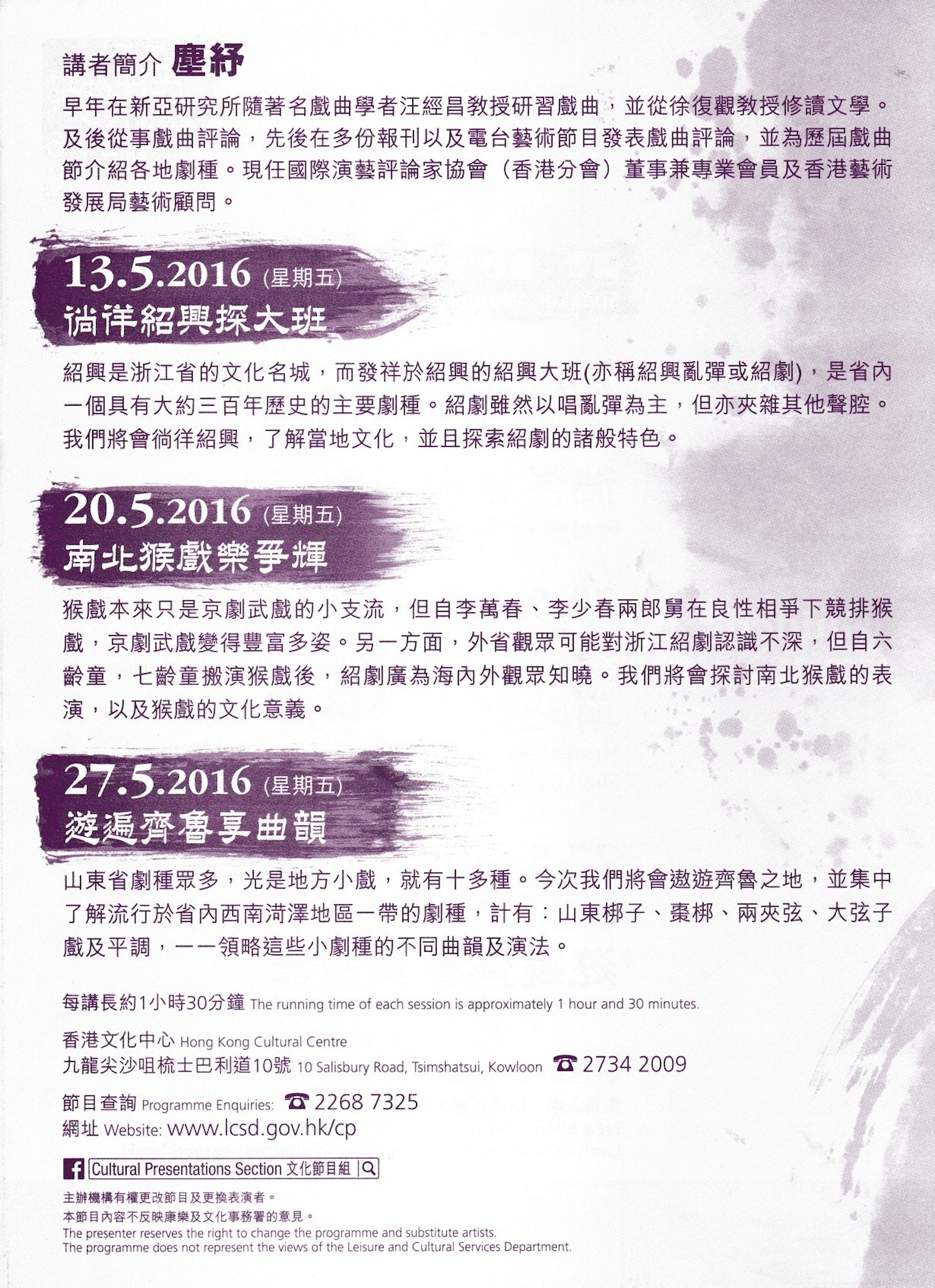 講者簡介 塵紓

早年在新亞研究所隨著名戲曲學者汪經昌教授研習戲曲，並從徐復觀教授修讀文學。及後從事戲曲評論，先後在多份報刊以及電台藝術節目發表戲曲評論，並為歷屆戲曲節介紹各地劇種。現任國際演藝評論家協會（香港分會）董事兼專業會員及香港藝術發展局藝術顧問。

13.5.2016 (星期五)
徜徉紹興探大班

紹興是浙江省的文化名城，而發祥於紹興的紹興大班(亦稱紹興亂彈或紹劇)，是省內一個具有大約三百年歷史的主要劇種。紹劇雖然以唱亂彈為主，但亦夾雜其他聲腔。我們將會徜徉紹興，了解當地文化，並且探索紹劇的諸般特色。

20.5.2016 (星期五)
南北猴戲樂爭輝

猴戲本來只是京劇武戲的小支流，但自李萬春、李少春兩郎舅在良性相爭下競排猴戲，京劇武戲變得豐富多姿。另一方面，外省觀眾可能對浙江紹劇認識不深，但自六齡童，七齡童搬演猴戲後，紹劇廣為海內外觀眾知曉。我們將會探討南北猴戲的表演，以及猴戲的文化意義。

27.5.2016 (星期五)
遊遍齊魯享曲韻

山東省劇種眾多，光是地方小戲，就有十多種。今次我們將會遨遊齊魯之地，並集中了解流行於省內西南菏澤地區一帶的劇種，計有：山東梆子、棗梆、兩夾弦、大弦子戲及平調，一一領略這些小劇種的不同曲韻及演法。

每講長約1小時30分鐘 The running time of each session is approximately 1 hour and 30 minutes.

香港文化中心 Hong Kong Cultural Centre
九龍尖沙咀梳士巴利道10號 10 Salisbury Road, Tsimshatsui, Kowloon ☎ 2734 2009

節目查詢 Programme Enquiries: ☎ 2268 7325
網址 Website: www.lcsd.gov.hk/cp

Cultural Presentations Section 文化節目組

主辦機構有權更改節目及更換表演者。
本節目內容不反映康樂及文化事務署的意見。
The presenter reserves the right to change the programme and substitute artists.
The programme does not represent the views of the Leisure and Cultural Services Department.